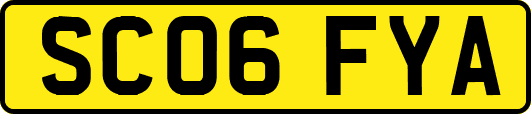 SC06 FYA